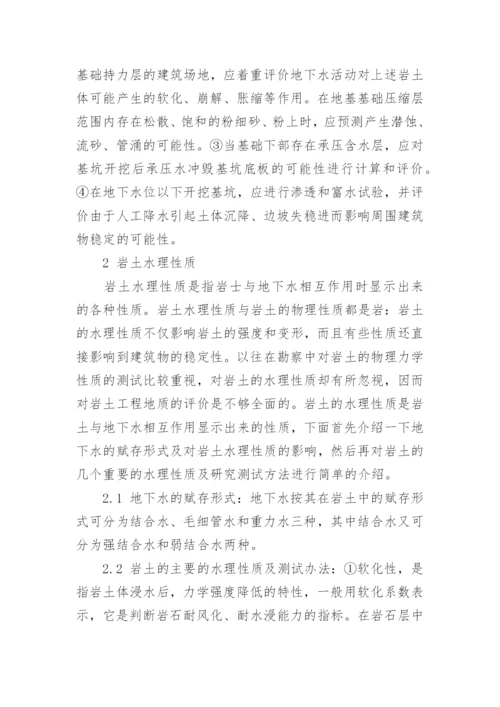 基础持力层的建筑场地，应着重评价地下水活动对上述岩土体可能产生的软化、崩解、胀缩等作用。在地基基础压缩层范围内存在松散、饱和的粉细砂、粉上时，应预测产生潜蚀、流砂、管涌的可能性。③当基础下部存在承压含水层，应对基坑开挖后承压水冲毁基坑底板的可能性进行计算和评价。④在地下水位以下开挖基坑，应进行渗透和富水试验，并评价由于人工降水引起土体沉降、边坡失稳进而影响周围建筑物稳定的可能性。

2 岩土水理性质

岩土水理性质是指岩士与地下水相互作用时显示出来的各种性质。岩土水理性质与岩土的物理性质都是岩：岩土的水理性质不仅影响岩土的强度和变形，而且有些性质还直接影响到建筑物的稳定性。以往在勘察中对岩土的物理力学性质的测试比较重视，对岩土的水理性质却有所忽视，因而对岩土工程地质的评价是不够全面的。岩土的水理性质是岩土与地下水相互作用显示出来的性质，下面首先介绍一下地下水的赋存形式及对岩土水理性质的影响，然后再对岩土的几个重要的水理性质及研究测试方法进行简单的介绍。

2.1 地下水的赋存形式：地下水按其在岩土中的赋存形式可分为结合水、毛细管水和重力水三种，其中结合水又可分为强结合水和弱结合水两种。

2.2 岩土的主要的水理性质及测试办法：①软化性，是指岩土体浸水后，力学强度降低的特性，一般用软化系数表示，它是判断岩石耐风化、耐水浸能力的指标。在岩石层中